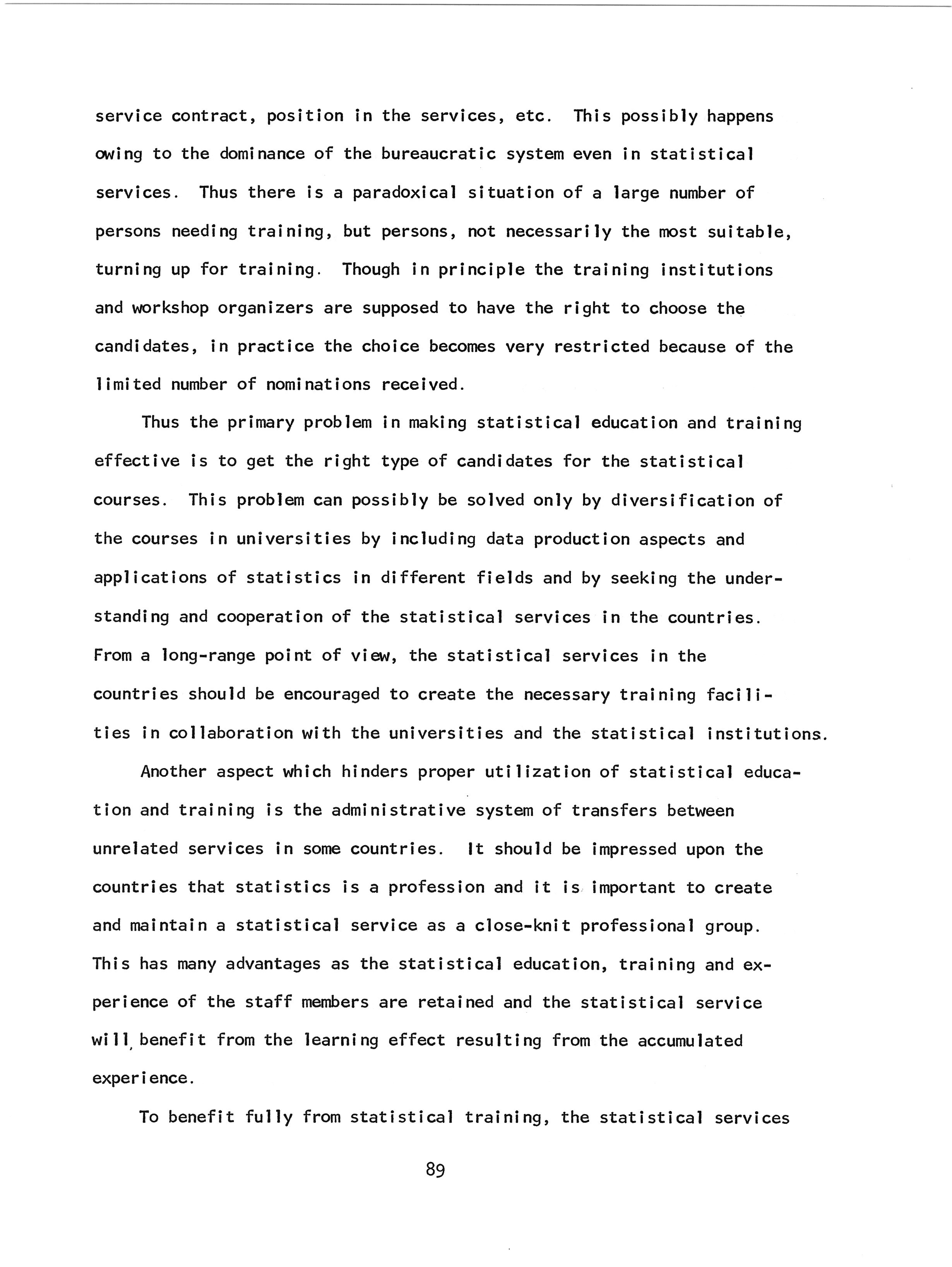 service contract, position in the services, etc. This possibly happens owing to the dominance of the bureaucratic system even in statistical services. Thus there is a paradoxical situation of a large number of persons needing training, but persons, not necessarily the most suitable, turning up for training. Though in principle the training institutions and workshop organizers are supposed to have the right to choose the candidates, in practice the choice becomes very restricted because of the limited number of nominations received.

Thus the primary problem in making statistical education and training effective is to get the right type of candidates for the statistical courses. This problem can possibly be solved only by diversification of the courses in universities by including data production aspects and applications of statistics in different fields and by seeking the understanding and cooperation of the statistical services in the countries. From a long-range point of view, the statistical services in the countries should be encouraged to create the necessary training facilities in collaboration with the universities and the statistical institutions.

Another aspect which hinders proper utilization of statistical education and training is the administrative system of transfers between unrelated services in some countries. It should be impressed upon the countries that statistics is a profession and it is important to create and maintain a statistical service as a close-knit professional group. This has many advantages as the statistical education, training and experience of the staff members are retained and the statistical service will benefit from the learning effect resulting from the accumulated experience.

To benefit fully from statistical training, the statistical services

89